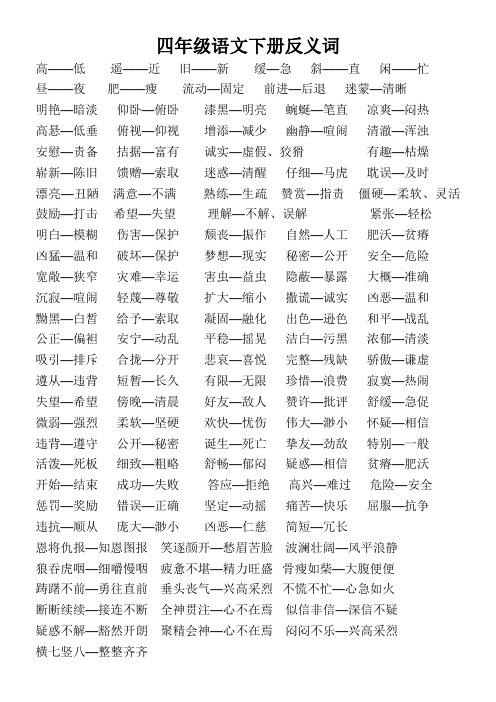 四年级语文下册反义词

高——低　遥——近　旧——新　缓—急　斜——直　闲——忙
昼——夜　肥——瘦　流动—固定　前进—后退　迷蒙—清晰
明艳—暗淡　仰卧—俯卧　漆黑—明亮　蜿蜒—笔直　凉爽—闷热
高悬—低垂　俯视—仰视　增添—减少　幽静—喧闹　清澈—浑浊
安慰—责备　拮据—富有　诚实—虚假、狡猾　有趣—枯燥
崭新—陈旧　馈赠—索取　迷惑—清醒　仔细—马虎　耽误—及时
漂亮—丑陋　满意—不满　熟练—生疏　赞赏—指责　僵硬—柔软、灵活
鼓励—打击　希望—失望　理解—不解、误解　紧张—轻松
明白—模糊　伤害—保护　颓丧—振作　自然—人工　肥沃—贫瘠
凶猛—温和　破坏—保护　梦想—现实　秘密—公开　安全—危险
宽敞—狭窄　灾难—幸运　害虫—益虫　隐蔽—暴露　大概—准确
沉寂—喧闹　轻蔑—尊敬　扩大—缩小　撒谎—诚实　凶恶—温和
黝黑—白皙　给予—索取　凝固—融化　出色—逊色　和平—战乱
公正—偏袒　安宁—动乱　平稳—摇晃　洁白—污黑　浓郁—清淡
吸引—排斥　合拢—分开　悲哀—喜悦　完整—残缺　骄傲—谦虚
遵从—违背　短暂—长久　有限—无限　珍惜—浪费　寂寞—热闹
失望—希望　傍晚—清晨　好友—敌人　赞许—批评　舒缓—急促
微弱—强烈　柔软—坚硬　欢快—忧伤　伟大—渺小　怀疑—相信
违背—遵守　公开—秘密　诞生—死亡　挚友—劲敌　特别—一般
活泼—死板　细致—粗略　舒畅—郁闷　疑惑—相信　贫瘠—肥沃
开始—结束　成功—失败　答应—拒绝　高兴—难过　危险—安全
惩罚—奖励　错误—正确　坚定—动摇　痛苦—快乐　屈服—抗争
违抗—顺从　庞大—渺小　凶恶—仁慈　简短—冗长
恩将仇报—知恩图报　笑逐颜开—愁眉苦脸　波澜壮阔—风平浪静
狼吞虎咽—细嚼慢咽　疲惫不堪—精力旺盛　骨瘦如柴—大腹便便
踌躇不前—勇往直前　垂头丧气—兴高采烈　不慌不忙—心急如火
断断续续—接连不断　全神贯注—心不在焉　似信非信—深信不疑
疑惑不解—豁然开朗　聚精会神—心不在焉　闷闷不乐—兴高采烈
横七竖八—整整齐齐